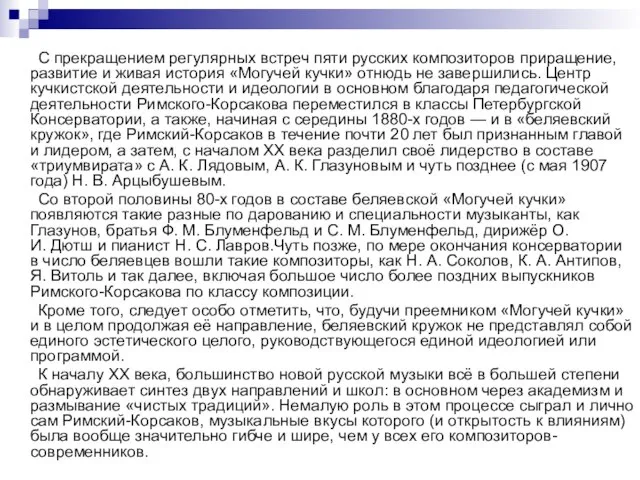 С прекращением регулярных встреч пяти русских композиторов приращение, развитие и живая история «Могучей кучки» отнюдь не завершились. Центр кучкистской деятельности и идеологии в основном благодаря педагогической деятельности Римского-Корсакова переместился в классы Петербургской Консерватории, а также, начиная с середины 1880-х годов — и в «беляевский кружок», где Римский-Корсаков в течение почти 20 лет был признанным главой и лидером, а затем, с началом XX века разделил своё лидерство в составе «триумвирата» с А. К. Лядовым, А. К. Глазуновым и чуть позднее (с мая 1907 года) Н. В. Арцыбушевым.

Со второй половины 80-х годов в составе беляевской «Могучей кучки» появляются такие разные по дарованию и специальности музыканты, как Глазунов, братья Ф. М. Блуменфельд и С. М. Блуменфельд, дирижёр О. И. Дютш и пианист Н. С. Лавров.Чуть позже, по мере окончания консерватории в число беляевцев вошли такие композиторы, как Н. А. Соколов, К. А. Антипов, Я. Витоль и так далее, включая большое число более поздних выпускников Римского-Корсакова по классу композиции.

Кроме того, следует особо отметить, что, будучи преемником «Могучей кучки» и в целом продолжая её направление, беляевский кружок не представлял собой единого эстетического целого, руководствующегося единой идеологией или программой.

К началу XX века, большинство новой русской музыки всё в большей степени обнаруживает синтез двух направлений и школ: в основном через академизм и размывание «чистых традиций». Немалую роль в этом процессе сыграл и лично сам Римский-Корсаков, музыкальные вкусы которого (и открытость к влияниям) была вообще значительно гибче и шире, чем у всех его композиторов-современников.